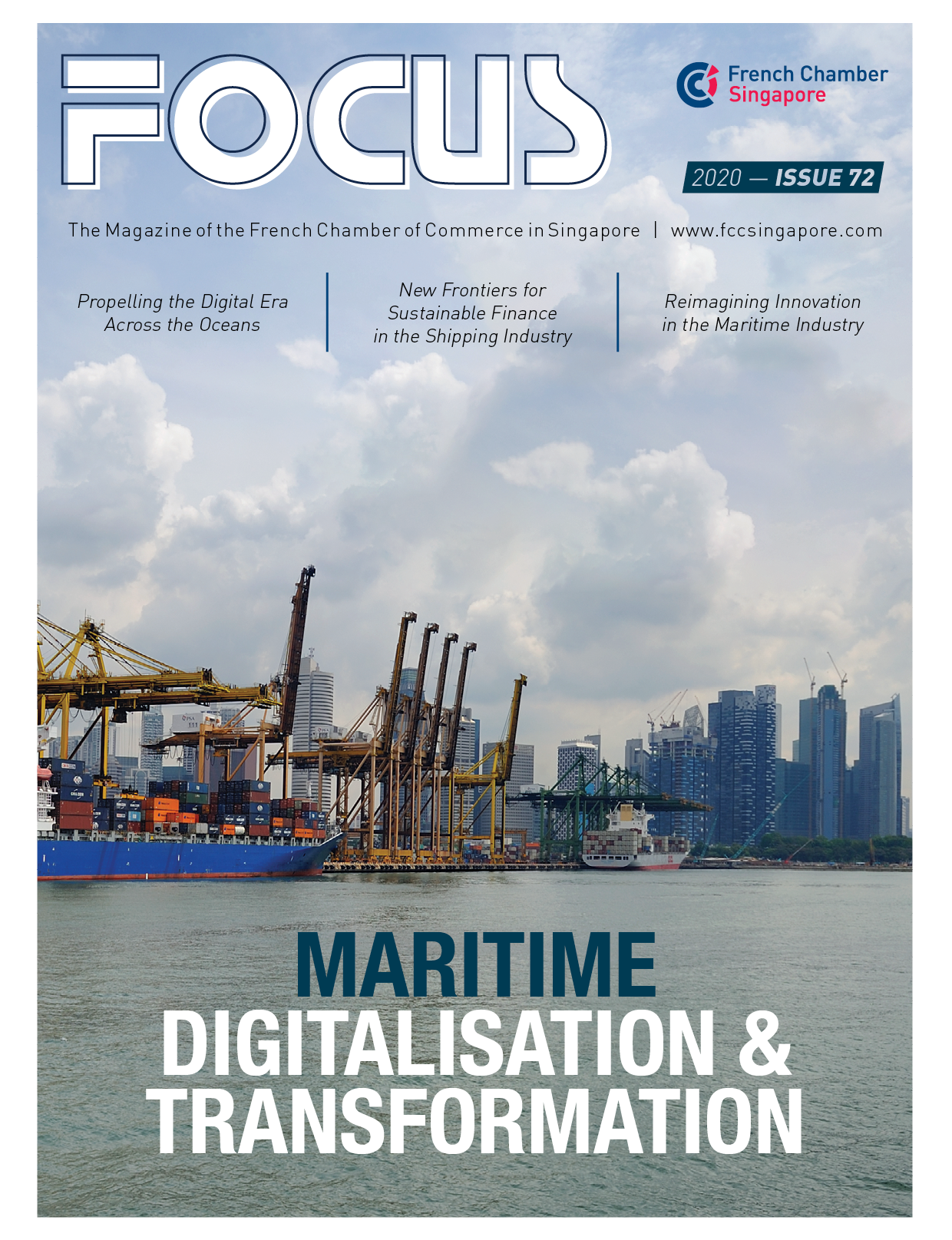 FOCUS

French Chamber
Singapore

2020 — ISSUE 72

The Magazine of the French Chamber of Commerce in Singapore | www.fccsingapore.com

Propelling the Digital Era
Across the Oceans

New Frontiers for
Sustainable Finance
in the Shipping Industry

Reimagining Innovation
in the Maritime Industry

MARITIME
DIGITALISATION &
TRANSFORMATION